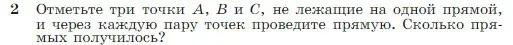 2 Отметьте три точки $A$, $B$ и $C$, не лежащие на одной прямой, и через каждую пару точек проведите прямую. Сколько прямых получилось?